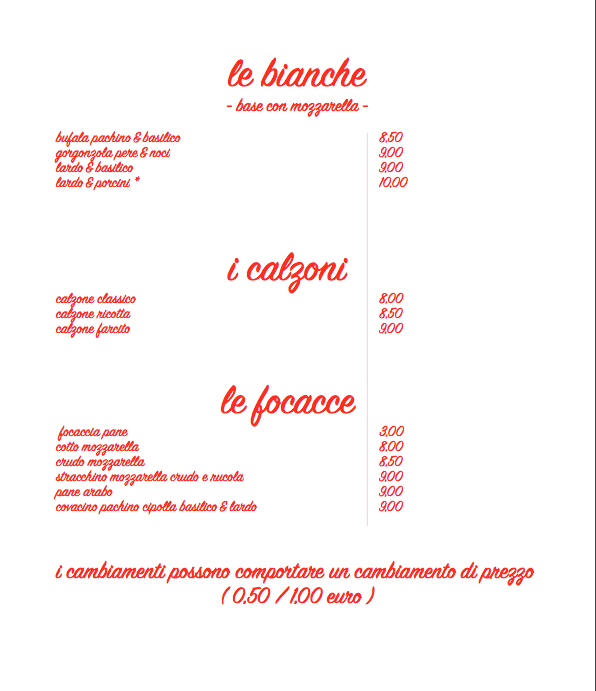 le bianche

- base con mozzarella -

| | |
|---|---|
| bufala pachino & basilico | 8,50 |
| gorgonzola pere & noci | 9,00 |
| lardo & basilico | 9,00 |
| lardo & porcini * | 10,00 |

i calzoni

| | |
|---|---|
| calzone classico | 8,00 |
| calzone ricotta | 8,50 |
| calzone farcito | 9,00 |

le focacce

| | |
|---|---|
| focaccia pane | 3,00 |
| cotto mozzarella | 8,00 |
| crudo mozzarella | 8,50 |
| stracchino mozzarella crudo e rucola | 9,00 |
| pane arabo | 9,00 |
| covacino pachino cipolla basilico & lardo | 9,00 |

i cambiamenti possono comportare un cambiamento di prezzo ( 0,50 / 1,00 euro )